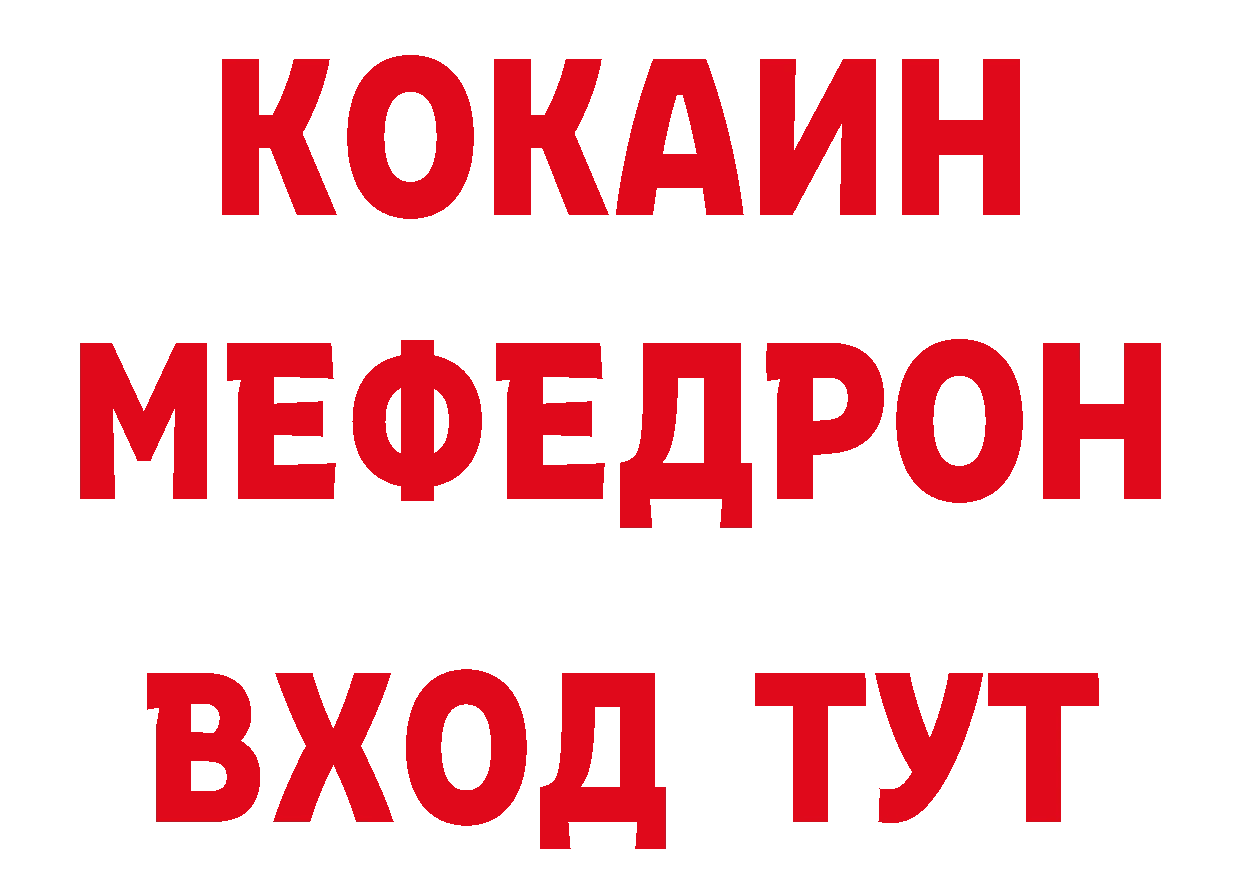 КОКАИН
МЕФЕДРОН
ВХОД ТУТ